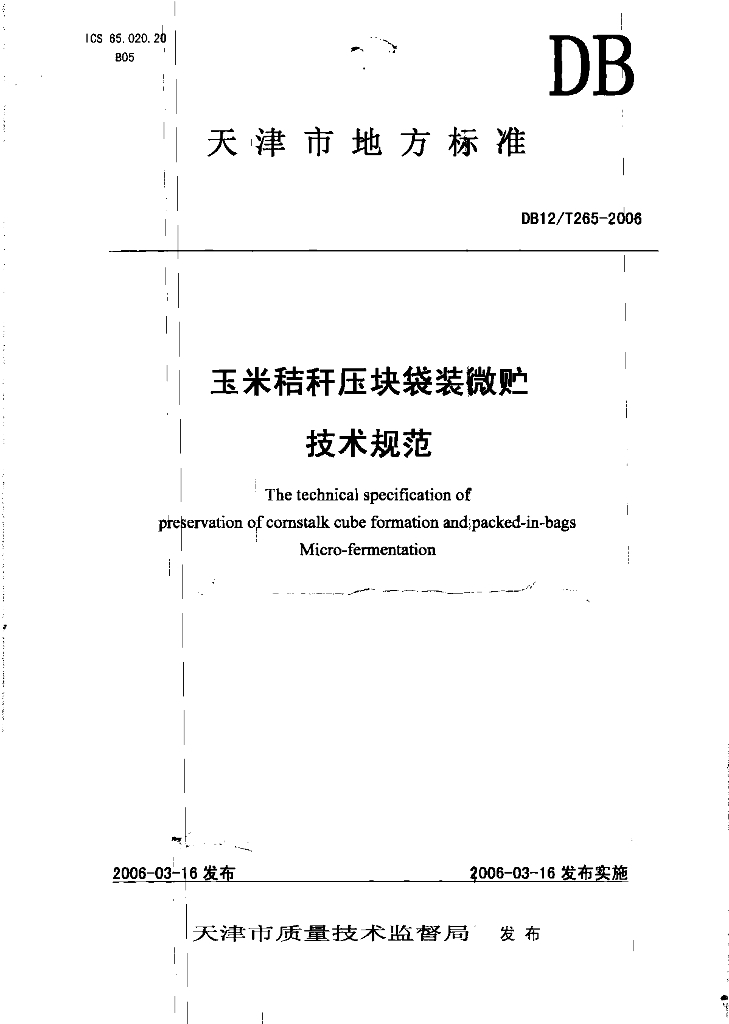 ICS 65.020.20
B05

DB

天津市地方标准

DB12/T265-2006

玉米秸秆压块袋装微贮
技术规范

The technical specification of preservation of cornstalk cube formation and packed-in-bags Micro-fermentation

2006-03-16 发布

2006-03-16 发布实施

天津市质量技术监督局 发布